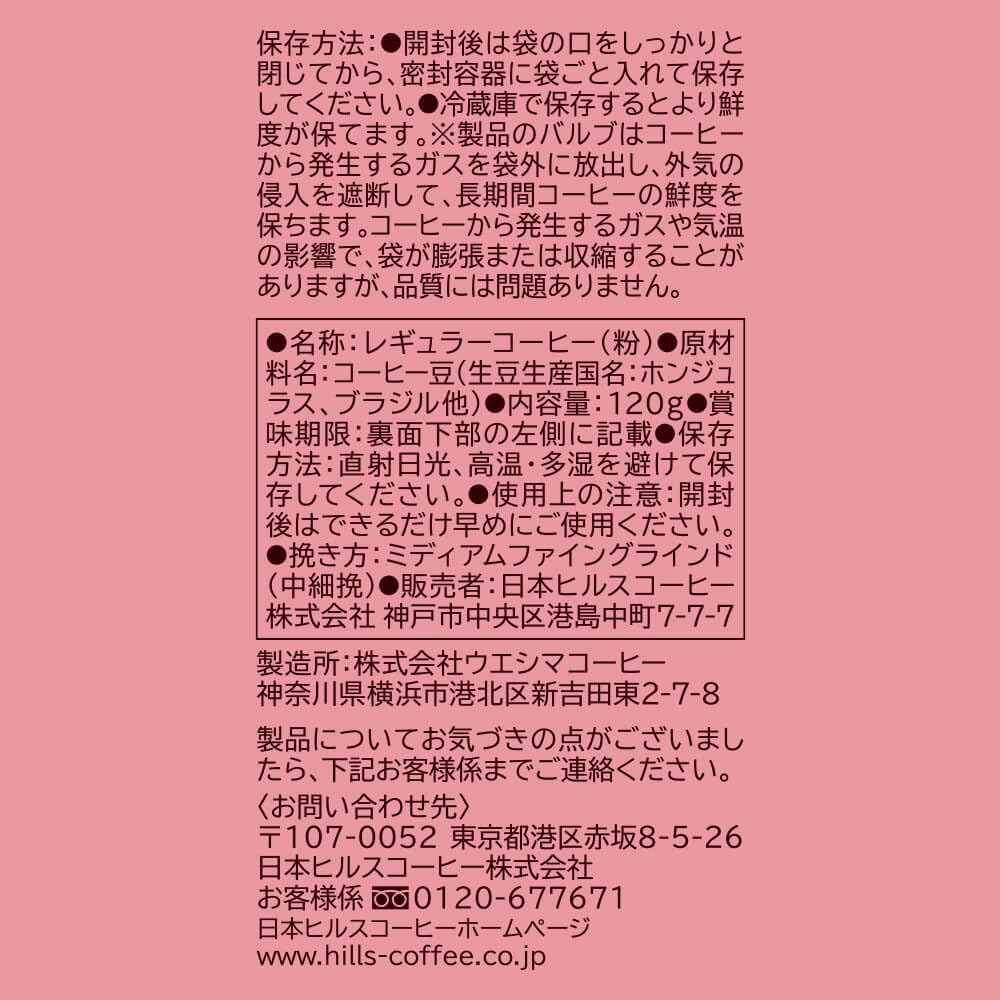 保存方法:●開封後は袋の口をしっかりと閉じてから、密封容器に袋ごと入れて保存してください。●冷蔵庫で保存するとより鮮度が保てます。※製品のバルブはコーヒーから発生するガスを袋外に放出し、外気の侵入を遮断して、長期間コーヒーの鮮度を保ちます。コーヒーから発生するガスや気温の影響で、袋が膨張または収縮することがありますが、品質には問題ありません。

●名称:レギュラーコーヒー(粉)●原材料名:コーヒー豆(生豆生産国名:ホンジュラス、ブラジル他)●内容量:120g●賞味期限:裏面下部の左側に記載●保存方法:直射日光、高温・多湿を避けて保存してください。●使用上の注意:開封後はできるだけ早めにご使用ください。●挽き方:ミディアムファイングラインド(中細挽)●販売者:日本ヒルスコーヒー株式会社 神戸市中央区港島中町7-7-7

製造所:株式会社ウエシマコーヒー
神奈川県横浜市港北区新吉田東2-7-8

製品についてお気づきの点がございましたら、下記お客様係までご連絡ください。
〈お問い合わせ先〉
〒107-0052 東京都港区赤坂8-5-26
日本ヒルスコーヒー株式会社
お客様係 0120-677671
日本ヒルスコーヒーホームページ
www.hills-coffee.co.jp